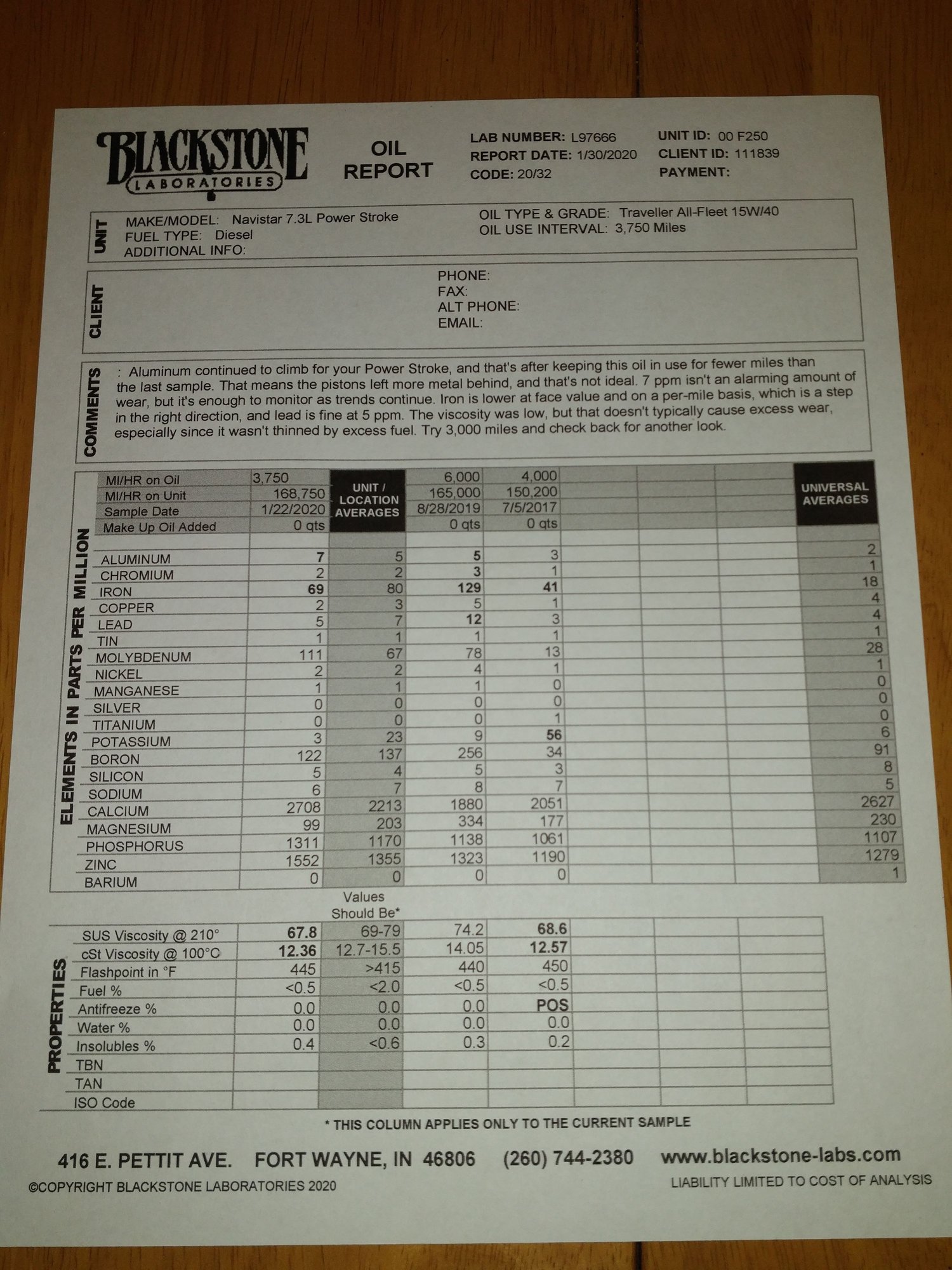 BLACKSTONE LABORATORIES

OIL REPORT

LAB NUMBER: L97666
REPORT DATE: 1/30/2020
CODE: 20/32

UNIT ID: 00 F250
CLIENT ID: 111839
PAYMENT:

UNIT

MAKE/MODEL: Navistar 7.3L Power Stroke
FUEL TYPE: Diesel
ADDITIONAL INFO:

OIL TYPE & GRADE: Traveller All-Fleet 15W/40
OIL USE INTERVAL: 3,750 Miles

CLIENT

PHONE:
FAX:
ALT PHONE:
EMAIL:

COMMENTS

: Aluminum continued to climb for your Power Stroke, and that's after keeping this oil in use for fewer miles than the last sample. That means the pistons left more metal behind, and that's not ideal. 7 ppm isn't an alarming amount of wear, but it's enough to monitor as trends continue. Iron is lower at face value and on a per-mile basis, which is a step in the right direction, and lead is fine at 5 ppm. The viscosity was low, but that doesn't typically cause excess wear, especially since it wasn't thinned by excess fuel. Try 3,000 miles and check back for another look.

ELEMENTS IN PARTS PER MILLION

| | | UNIT / LOCATION AVERAGES | | | | | | UNIVERSAL AVERAGES |
|---|---|---|---|---|---|---|---|---|
| MI/HR on Oil | 3,750 | | 6,000 | 4,000 | | | | |
| MI/HR on Unit | 168,750 | | 165,000 | 150,200 | | | | |
| Sample Date | 1/22/2020 | | 8/28/2019 | 7/5/2017 | | | | |
| Make Up Oil Added | 0 qts | | 0 qts | 0 qts | | | | |
| ALUMINUM | 7 | 5 | 5 | 3 | | | | 2 |
| CHROMIUM | 2 | 2 | 3 | 1 | | | | 1 |
| IRON | 69 | 80 | 129 | 41 | | | | 18 |
| COPPER | 2 | 3 | 5 | 1 | | | | 4 |
| LEAD | 5 | 7 | 12 | 3 | | | | 4 |
| TIN | 1 | 1 | 1 | 1 | | | | 1 |
| MOLYBDENUM | 111 | 67 | 78 | 13 | | | | 28 |
| NICKEL | 2 | 2 | 4 | 1 | | | | 1 |
| MANGANESE | 1 | 1 | 1 | 0 | | | | 0 |
| SILVER | 0 | 0 | 0 | 0 | | | | 0 |
| TITANIUM | 0 | 0 | 0 | 1 | | | | 0 |
| POTASSIUM | 3 | 23 | 9 | 56 | | | | 6 |
| BORON | 122 | 137 | 256 | 34 | | | | 91 |
| SILICON | 5 | 4 | 5 | 3 | | | | 8 |
| SODIUM | 6 | 7 | 8 | 7 | | | | 5 |
| CALCIUM | 2708 | 2213 | 1880 | 2051 | | | | 2627 |
| MAGNESIUM | 99 | 203 | 334 | 177 | | | | 230 |
| PHOSPHORUS | 1311 | 1170 | 1138 | 1061 | | | | 1107 |
| ZINC | 1552 | 1355 | 1323 | 1190 | | | | 1279 |
| BARIUM | 0 | 0 | 0 | 0 | | | | 1 |

PROPERTIES

| | | Values Should Be* | | | | | |
|---|---|---|---|---|---|---|---|
| SUS Viscosity @ 210° | 67.8 | 69-79 | 74.2 | 68.6 | | | |
| cSt Viscosity @ 100°C | 12.36 | 12.7-15.5 | 14.05 | 12.57 | | | |
| Flashpoint in °F | 445 | >415 | 440 | 450 | | | |
| Fuel % | <0.5 | <2.0 | <0.5 | <0.5 | | | |
| Antifreeze % | 0.0 | 0.0 | 0.0 | POS | | | |
| Water % | 0.0 | 0.0 | 0.0 | 0.0 | | | |
| Insolubles % | 0.4 | <0.6 | 0.3 | 0.2 | | | |
| TBN | | | | | | | |
| TAN | | | | | | | |
| ISO Code | | | | | | | |

* THIS COLUMN APPLIES ONLY TO THE CURRENT SAMPLE

416 E. PETTIT AVE. FORT WAYNE, IN 46806 (260) 744-2380 www.blackstone-labs.com
©COPYRIGHT BLACKSTONE LABORATORIES 2020
LIABILITY LIMITED TO COST OF ANALYSIS